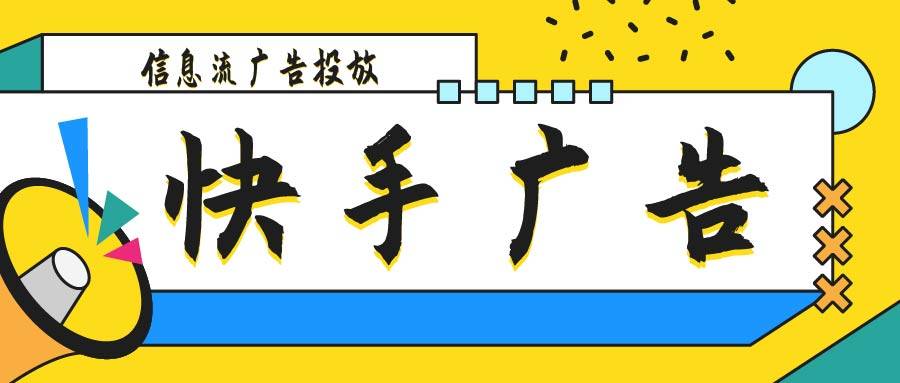 信息流广告投放

快手广告